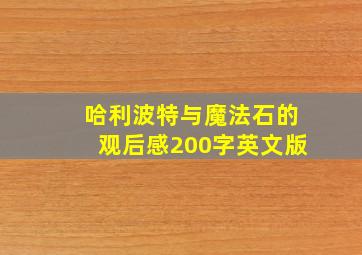 哈利波特与魔法石的观后感200字英文版